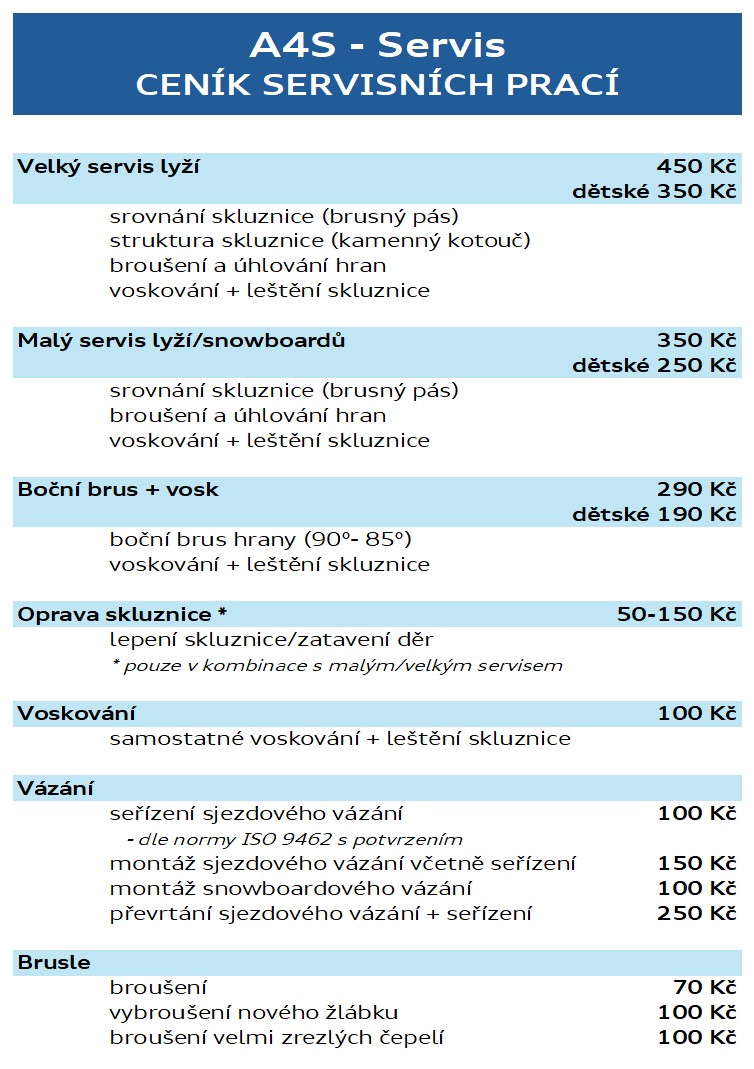 A4S - Servis
CENÍK SERVISNÍCH PRACÍ

Velký servis lyží 450 Kč
dětské 350 Kč

srovnání skluznice (brusný pás)
struktura skluznice (kamenný kotouč)
broušení a úhlování hran
voskování + leštění skluznice

Malý servis lyží/snowboardů 350 Kč
dětské 250 Kč

srovnání skluznice (brusný pás)
broušení a úhlování hran
voskování + leštění skluznice

Boční brus + vosk 290 Kč
dětské 190 Kč

boční brus hrany (90°- 85°)
voskování + leštění skluznice

Oprava skluznice * 50-150 Kč

lepení skluznice/zatavení děr
* pouze v kombinace s malým/velkým servisem

Voskování 100 Kč

samostatné voskování + leštění skluznice

Vázání

seřízení sjezdového vázání 100 Kč
- dle normy ISO 9462 s potvrzením
montáž sjezdového vázání včetně seřízení 150 Kč
montáž snowboardového vázání 100 Kč
převrtání sjezdového vázání + seřízení 250 Kč

Brusle

broušení 70 Kč
vybroušení nového žlábku 100 Kč
broušení velmi zrezlých čepelí 100 Kč